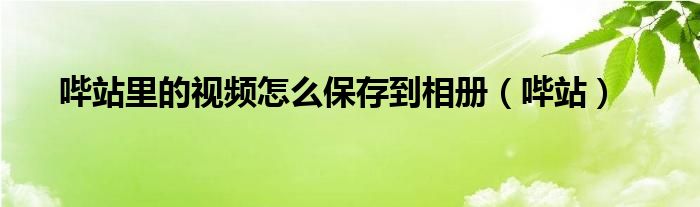 哔站里的视频怎么保存到相册（哔站）